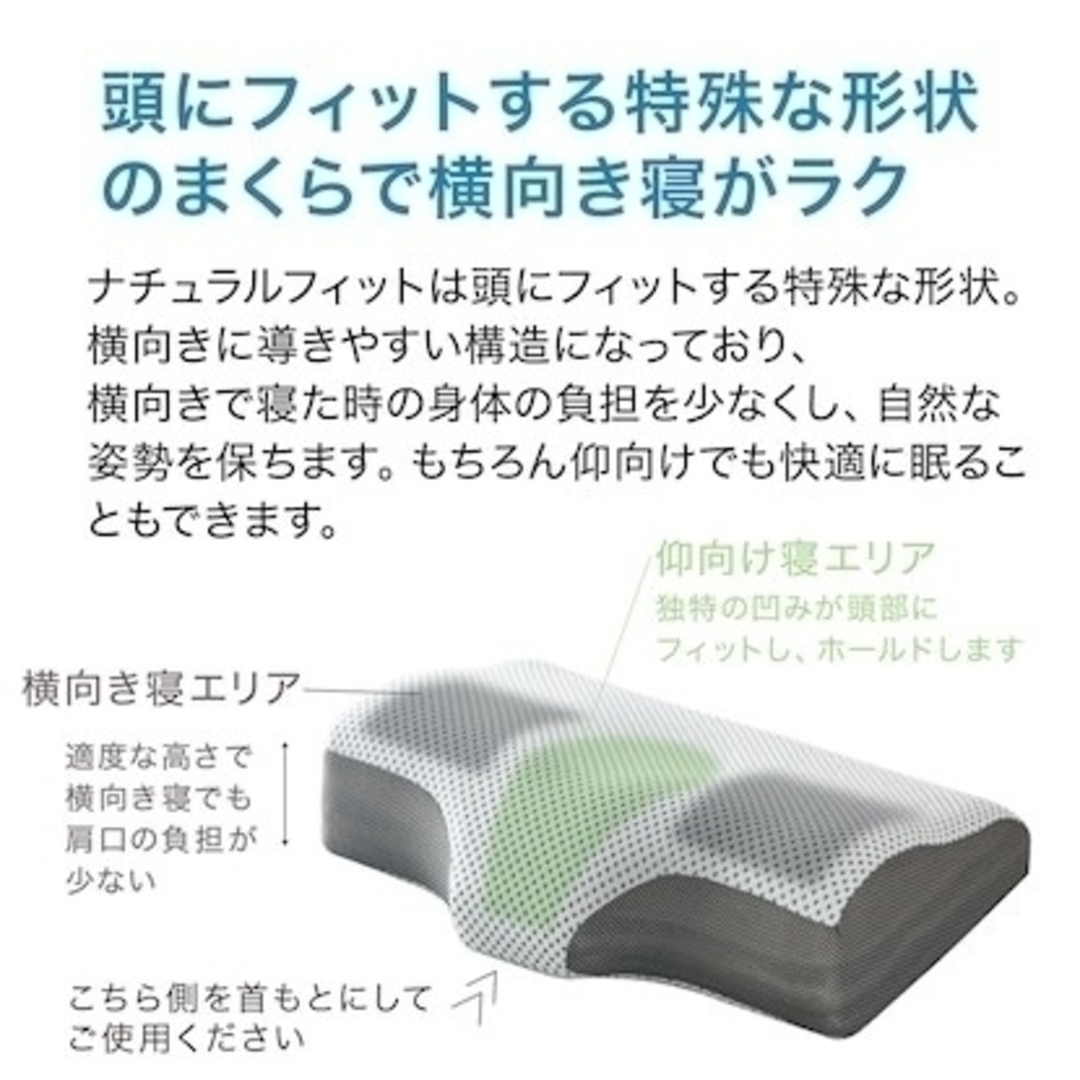 頭にフィットする特殊な形状のまくらで横向き寝がラク

ナチュラルフィットは頭にフィットする特殊な形状。横向きに導きやすい構造になっており、横向きで寝た時の身体の負担を少なくし、自然な姿勢を保ちます。もちろん仰向けでも快適に眠ることもできます。

仰向け寝エリア
独特の凹みが頭部にフィットし、ホールドします

横向き寝エリア

適度な高さで横向き寝でも肩口の負担が少ない

こちら側を首もとにしてご使用ください